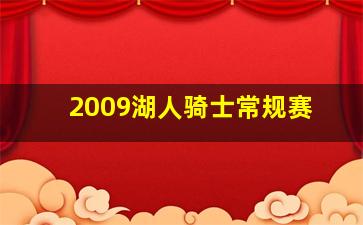 2009湖人骑士常规赛